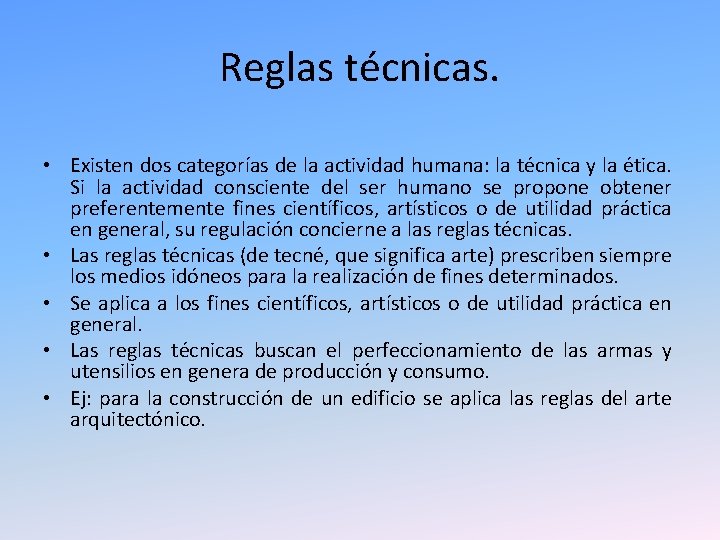 Reglas técnicas.

• Existen dos categorías de la actividad humana: la técnica y la ética. Si la actividad consciente del ser humano se propone obtener preferentemente fines científicos, artísticos o de utilidad práctica en general, su regulación concierne a las reglas técnicas.
• Las reglas técnicas (de tecné, que significa arte) prescriben siempre los medios idóneos para la realización de fines determinados.
• Se aplica a los fines científicos, artísticos o de utilidad práctica en general.
• Las reglas técnicas buscan el perfeccionamiento de las armas y utensilios en genera de producción y consumo.
• Ej: para la construcción de un edificio se aplica las reglas del arte arquitectónico.